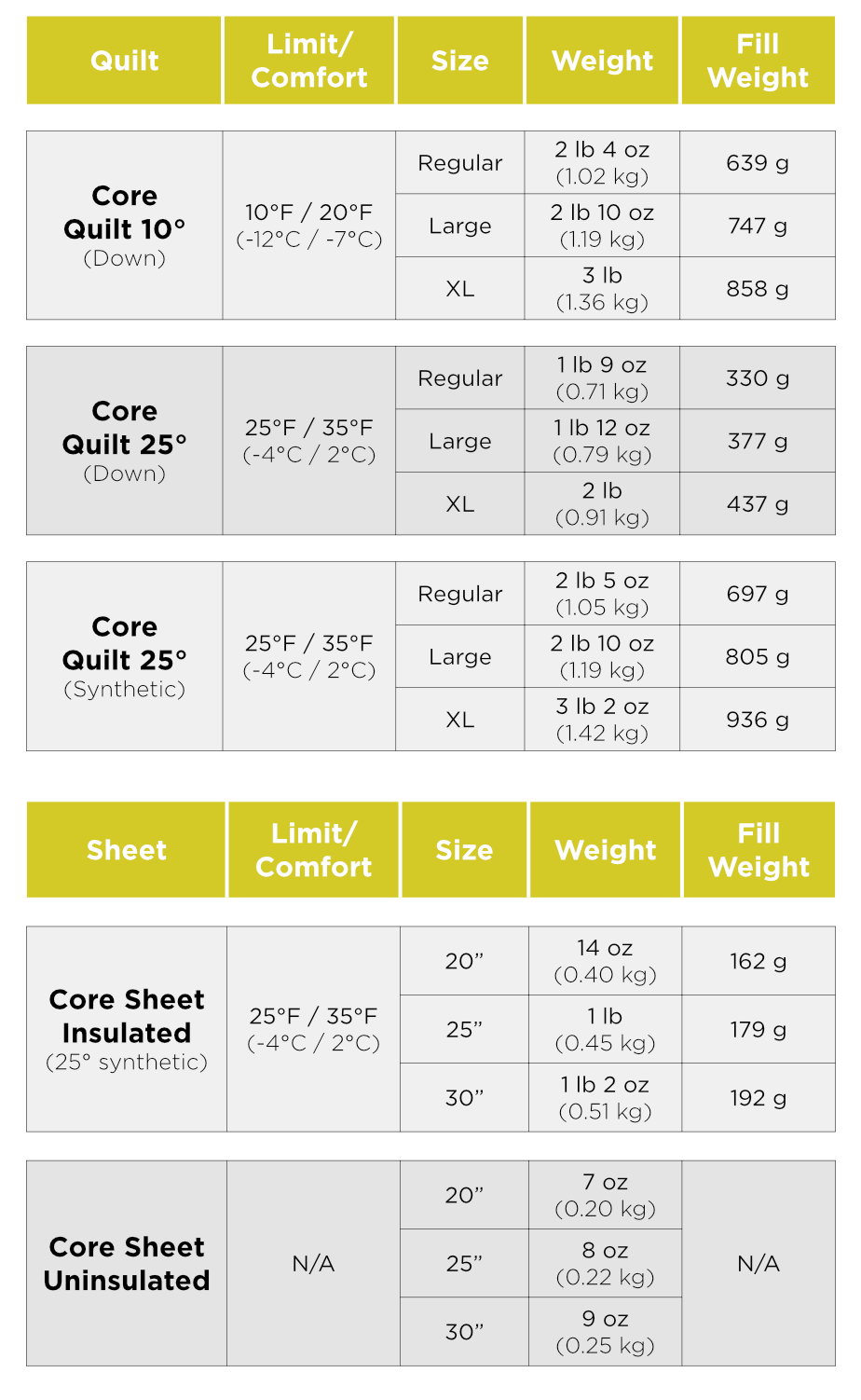 | Quilt | Limit/ Comfort | Size | Weight | Fill Weight |
|---|---|---|---|---|
| Core Quilt 10° (Down) | 10°F / 20°F (-12°C / -7°C) | Regular | 2 lb 4 oz (1.02 kg) | 639 g |
| | | Large | 2 lb 10 oz (1.19 kg) | 747 g |
| | | XL | 3 lb (1.36 kg) | 858 g |
| Core Quilt 25° (Down) | 25°F / 35°F (-4°C / 2°C) | Regular | 1 lb 9 oz (0.71 kg) | 330 g |
| | | Large | 1 lb 12 oz (0.79 kg) | 377 g |
| | | XL | 2 lb (0.91 kg) | 437 g |
| Core Quilt 25° (Synthetic) | 25°F / 35°F (-4°C / 2°C) | Regular | 2 lb 5 oz (1.05 kg) | 697 g |
| | | Large | 2 lb 10 oz (1.19 kg) | 805 g |
| | | XL | 3 lb 2 oz (1.42 kg) | 936 g |

| Sheet | Limit/ Comfort | Size | Weight | Fill Weight |
|---|---|---|---|---|
| Core Sheet Insulated (25° synthetic) | 25°F / 35°F (-4°C / 2°C) | 20” | 14 oz (0.40 kg) | 162 g |
| | | 25” | 1 lb (0.45 kg) | 179 g |
| | | 30” | 1 lb 2 oz (0.51 kg) | 192 g |
| Core Sheet Uninsulated | N/A | 20” | 7 oz (0.20 kg) | N/A |
| | | 25” | 8 oz (0.22 kg) | |
| | | 30” | 9 oz (0.25 kg) | |